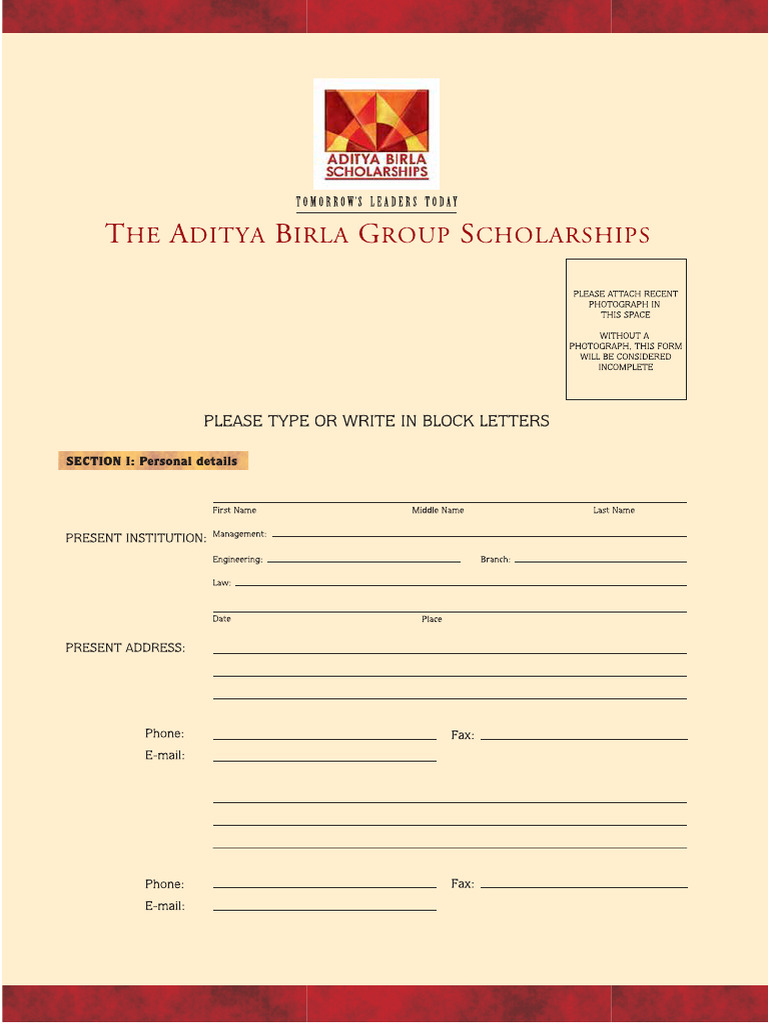 ADITYA BIRLA SCHOLARSHIPS

TOMORROW'S LEADERS TODAY

THE ADITYA BIRLA GROUP SCHOLARSHIPS

PLEASE ATTACH RECENT PHOTOGRAPH IN THIS SPACE

WITHOUT A PHOTOGRAPH, THIS FORM WILL BE CONSIDERED INCOMPLETE

PLEASE TYPE OR WRITE IN BLOCK LETTERS

SECTION I: Personal details

First Name Middle Name Last Name

PRESENT INSTITUTION: Management:

Engineering: Branch:

Law:

Date Place

PRESENT ADDRESS:

Phone: Fax:

E-mail:

Phone: Fax:

E-mail: